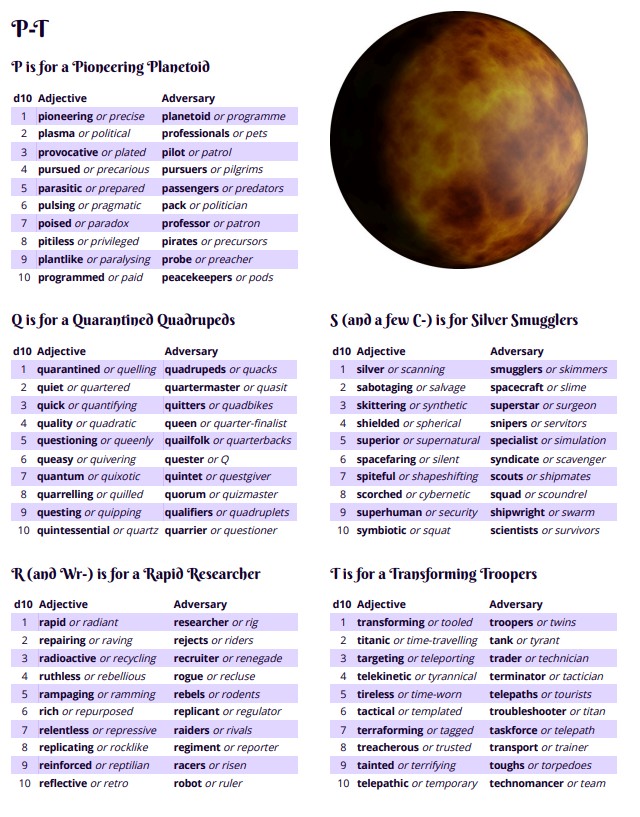 P-T

P is for a Pioneering Planetoid

| d10 | Adjective | Adversary |
|---|---|---|
| 1 | pioneering or precise | planetoid or programme |
| 2 | plasma or political | professionals or pets |
| 3 | provocative or plated | pilot or patrol |
| 4 | pursued or precarious | pursuers or pilgrims |
| 5 | parasitic or prepared | passengers or predators |
| 6 | pulsing or pragmatic | pack or politician |
| 7 | poised or paradox | professor or patron |
| 8 | pitiless or privileged | pirates or precursors |
| 9 | plantlike or paralysing | probe or preacher |
| 10 | programmed or paid | peacekeepers or pods |

Q is for a Quarantined Quadrupeds

| d10 | Adjective | Adversary |
|---|---|---|
| 1 | quarantined or quelling | quadrupeds or quacks |
| 2 | quiet or quartered | quartermaster or quasit |
| 3 | quick or quantifying | quitters or quadbikes |
| 4 | quality or quadratic | queen or quarter-finalist |
| 5 | questioning or queenly | quailfolk or quarterbacks |
| 6 | queasy or quivering | quester or Q |
| 7 | quantum or quixotic | quintet or questgiver |
| 8 | quarrelling or quilled | quorum or quizmaster |
| 9 | questing or quipping | qualifiers or quadruplets |
| 10 | quintessential or quartz | quarrier or questioner |

R (and Wr-) is for a Rapid Researcher

| d10 | Adjective | Adversary |
|---|---|---|
| 1 | rapid or radiant | researcher or rig |
| 2 | repairing or raving | rejects or riders |
| 3 | radioactive or recycling | recruiter or renegade |
| 4 | ruthless or rebellious | rogue or recluse |
| 5 | rampaging or ramming | rebels or rodents |
| 6 | rich or repurposed | replicant or regulator |
| 7 | relentless or repressive | raiders or rivals |
| 8 | replicating or rocklike | regiment or reporter |
| 9 | reinforced or reptilian | racers or risen |
| 10 | reflective or retro | robot or ruler |

S (and a few C-) is for Silver Smugglers

| d10 | Adjective | Adversary |
|---|---|---|
| 1 | silver or scanning | smugglers or skimmers |
| 2 | sabotaging or salvage | spacecraft or slime |
| 3 | skittering or synthetic | superstar or surgeon |
| 4 | shielded or spherical | snipers or servitors |
| 5 | superior or supernatural | specialist or simulation |
| 6 | spacefaring or silent | syndicate or scavenger |
| 7 | spiteful or shapeshifting | scouts or shipmates |
| 8 | scorched or cybernetic | squad or scoundrel |
| 9 | superhuman or security | shipwright or swarm |
| 10 | symbiotic or squat | scientists or survivors |

T is for a Transforming Troopers

| d10 | Adjective | Adversary |
|---|---|---|
| 1 | transforming or tooled | troopers or twins |
| 2 | titanic or time-travelling | tank or tyrant |
| 3 | targeting or teleporting | trader or technician |
| 4 | telekinetic or tyrannical | terminator or tactician |
| 5 | tireless or time-worn | telepaths or tourists |
| 6 | tactical or templated | troubleshooter or titan |
| 7 | terraforming or tagged | taskforce or telepath |
| 8 | treacherous or trusted | transport or trainer |
| 9 | tainted or terrifying | toughs or torpedoes |
| 10 | telepathic or temporary | technomancer or team |